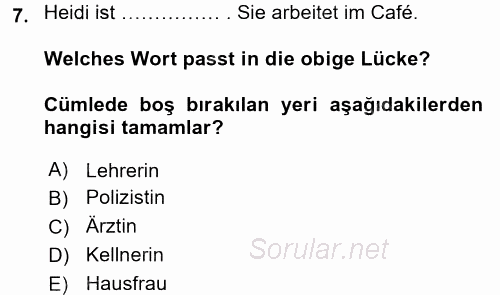 7. Heidi ist …………… . Sie arbeitet im Café.

Welches Wort passt in die obige Lücke?

Cümlede boş bırakılan yeri aşağıdakilerden hangisi tamamlar?

A) Lehrerin
B) Polizistin
C) Ärztin
D) Kellnerin
E) Hausfrau

Sorular.net